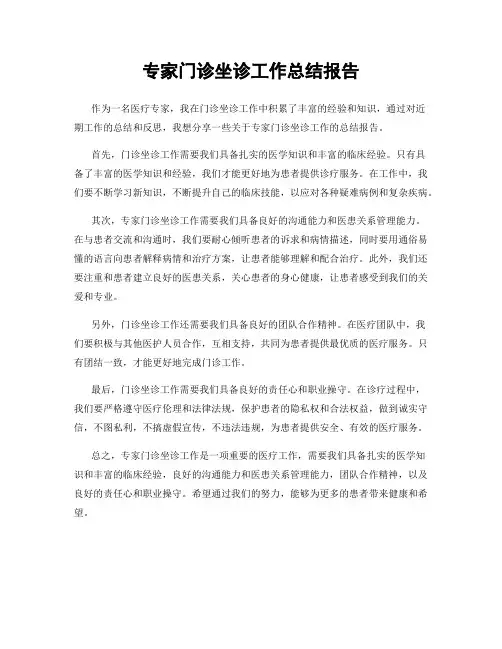 专家门诊坐诊工作总结报告

作为一名医疗专家，我在门诊坐诊工作中积累了丰富的经验和知识，通过对近期工作的总结和反思，我想分享一些关于专家门诊坐诊工作的总结报告。

首先，门诊坐诊工作需要我们具备扎实的医学知识和丰富的临床经验。只有具备了丰富的医学知识和经验，我们才能更好地为患者提供诊疗服务。在工作中，我们要不断学习新知识，不断提升自己的临床技能，以应对各种疑难病例和复杂疾病。

其次，专家门诊坐诊工作需要我们具备良好的沟通能力和医患关系管理能力。在与患者交流和沟通时，我们要耐心倾听患者的诉求和病情描述，同时要用通俗易懂的语言向患者解释病情和治疗方案，让患者能够理解和配合治疗。此外，我们还要注重和患者建立良好的医患关系，关心患者的身心健康，让患者感受到我们的关爱和专业。

另外，门诊坐诊工作还需要我们具备良好的团队合作精神。在医疗团队中，我们要积极与其他医护人员合作，互相支持，共同为患者提供最优质的医疗服务。只有团结一致，才能更好地完成门诊工作。

最后，门诊坐诊工作需要我们具备良好的责任心和职业操守。在诊疗过程中，我们要严格遵守医疗伦理和法律法规，保护患者的隐私权和合法权益，做到诚实守信，不图私利，不搞虚假宣传，不违法违规，为患者提供安全、有效的医疗服务。

总之，专家门诊坐诊工作是一项重要的医疗工作，需要我们具备扎实的医学知识和丰富的临床经验，良好的沟通能力和医患关系管理能力，团队合作精神，以及良好的责任心和职业操守。希望通过我们的努力，能够为更多的患者带来健康和希望。